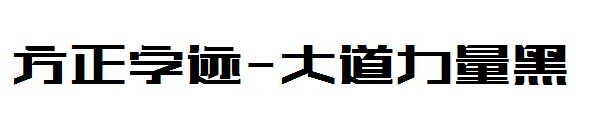 方正字迹-大道力量黑